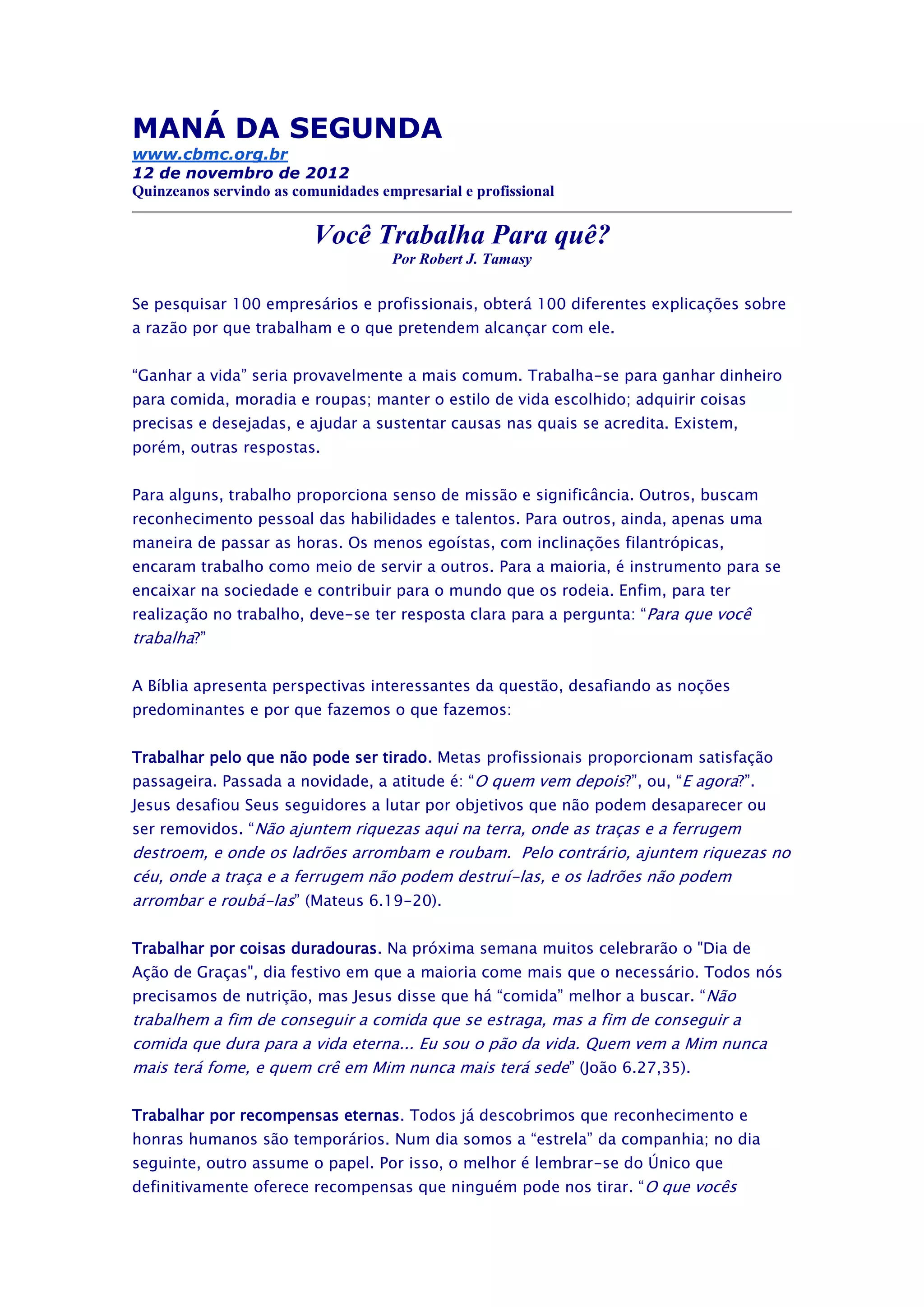 MANÁ DA SEGUNDA
www.cbmc.org.br
12 de novembro de 2012
Quinzeanos servindo as comunidades empresarial e profissional

Você Trabalha Para quê?
Por Robert J. Tamasy

Se pesquisar 100 empresários e profissionais, obterá 100 diferentes explicações sobre a razão por que trabalham e o que pretendem alcançar com ele.

“Ganhar a vida” seria provavelmente a mais comum. Trabalha-se para ganhar dinheiro para comida, moradia e roupas; manter o estilo de vida escolhido; adquirir coisas precisas e desejadas, e ajudar a sustentar causas nas quais se acredita. Existem, porém, outras respostas.

Para alguns, trabalho proporciona senso de missão e significância. Outros, buscam reconhecimento pessoal das habilidades e talentos. Para outros, ainda, apenas uma maneira de passar as horas. Os menos egoístas, com inclinações filantrópicas, encaram trabalho como meio de servir a outros. Para a maioria, é instrumento para se encaixar na sociedade e contribuir para o mundo que os rodeia. Enfim, para ter realização no trabalho, deve-se ter resposta clara para a pergunta: “Para que você trabalha?”

A Bíblia apresenta perspectivas interessantes da questão, desafiando as noções predominantes e por que fazemos o que fazemos:

Trabalhar pelo que não pode ser tirado. Metas profissionais proporcionam satisfação passageira. Passada a novidade, a atitude é: “O quem vem depois?”, ou, “E agora?”. Jesus desafiou Seus seguidores a lutar por objetivos que não podem desaparecer ou ser removidos. “Não ajuntem riquezas aqui na terra, onde as traças e a ferrugem destroem, e onde os ladrões arrombam e roubam. Pelo contrário, ajuntem riquezas no céu, onde a traça e a ferrugem não podem destruí-las, e os ladrões não podem arrombar e roubá-las” (Mateus 6.19-20).

Trabalhar por coisas duradouras. Na próxima semana muitos celebrarão o "Dia de Ação de Graças", dia festivo em que a maioria come mais que o necessário. Todos nós precisamos de nutrição, mas Jesus disse que há “comida” melhor a buscar. “Não trabalhem a fim de conseguir a comida que se estraga, mas a fim de conseguir a comida que dura para a vida eterna... Eu sou o pão da vida. Quem vem a Mim nunca mais terá fome, e quem crê em Mim nunca mais terá sede” (João 6.27,35).

Trabalhar por recompensas eternas. Todos já descobrimos que reconhecimento e honras humanos são temporários. Num dia somos a “estrela” da companhia; no dia seguinte, outro assume o papel. Por isso, o melhor é lembrar-se do Único que definitivamente oferece recompensas que ninguém pode nos tirar. “O que vocês